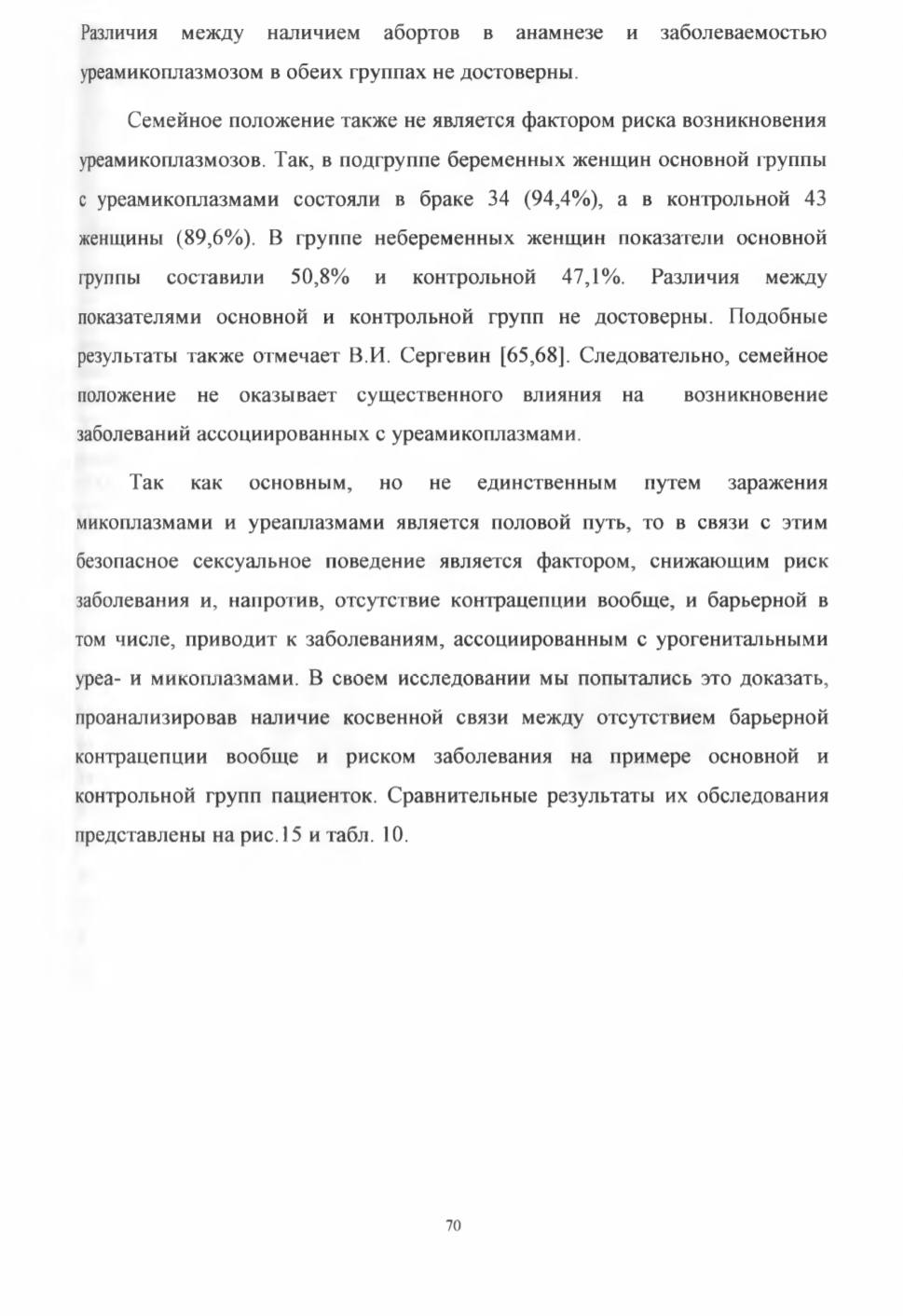 Различия между наличием абортов в анамнезе и заболеваемостью уреамикоплазмозом в обеих группах не достоверны.

Семейное положение также не является фактором риска возникновения уреамикоплазмозов. Так, в подгруппе беременных женщин основной группы с уреамикоплазмами состояли в браке 34 (94,4%), а в контрольной 43 женщины (89,6%). В группе небеременных женщин показатели основной группы составили 50,8% и контрольной 47,1%. Различия между показателями основной и контрольной групп не достоверны. Подобные результаты также отмечает В.И. Сергевин [65,68]. Следовательно, семейное положение не оказывает существенного влияния на возникновение заболеваний ассоциированных с уреамикоплазмами.

Так как основным, но не единственным путем заражения микоплазмами и уреаплазмами является половой путь, то в связи с этим безопасное сексуальное поведение является фактором, снижающим риск заболевания и, напротив, отсутствие контрацепции вообще, и барьерной в том числе, приводит к заболеваниям, ассоциированным с урогенитальными уреа- и микоплазмами. В своем исследовании мы попытались это доказать, проанализировав наличие косвенной связи между отсутствием барьерной контрацепции вообще и риском заболевания на примере основной и контрольной групп пациенток. Сравнительные результаты их обследования представлены на рис.15 и табл. 10.

70